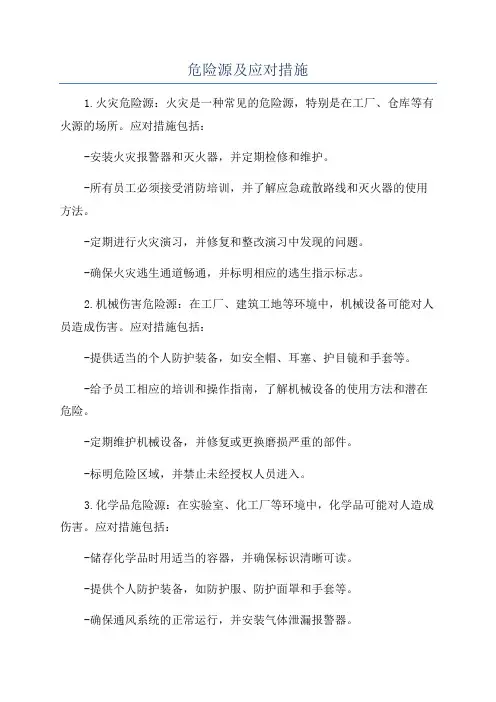 危险源及应对措施

1.火灾危险源：火灾是一种常见的危险源，特别是在工厂、仓库等有火源的场所。应对措施包括：

-安装火灾报警器和灭火器，并定期检修和维护。

-所有员工必须接受消防培训，并了解应急疏散路线和灭火器的使用方法。

-定期进行火灾演习，并修复和整改演习中发现的问题。

-确保火灾逃生通道畅通，并标明相应的逃生指示标志。

2.机械伤害危险源：在工厂、建筑工地等环境中，机械设备可能对人员造成伤害。应对措施包括：

-提供适当的个人防护装备，如安全帽、耳塞、护目镜和手套等。

-给予员工相应的培训和操作指南，了解机械设备的使用方法和潜在危险。

-定期维护机械设备，并修复或更换磨损严重的部件。

-标明危险区域，并禁止未经授权人员进入。

3.化学品危险源：在实验室、化工厂等环境中，化学品可能对人造成伤害。应对措施包括：

-储存化学品时用适当的容器，并确保标识清晰可读。

-提供个人防护装备，如防护服、防护面罩和手套等。

-确保通风系统的正常运行，并安装气体泄漏报警器。